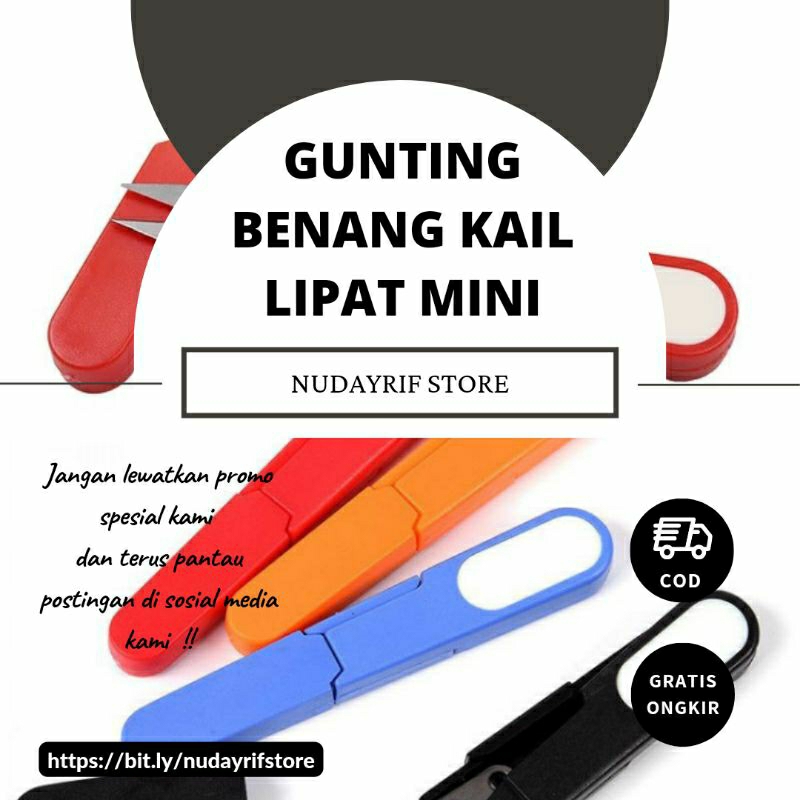 GUNTING BENANG KAIL LIPAT MINI

NUDAYRIF STORE

Jangan lewatkan promo spesial kami dan terus pantau postingan di sosial media kami !!

COD

GRATIS ONGKIR

https://bit.ly/nudayrifstore